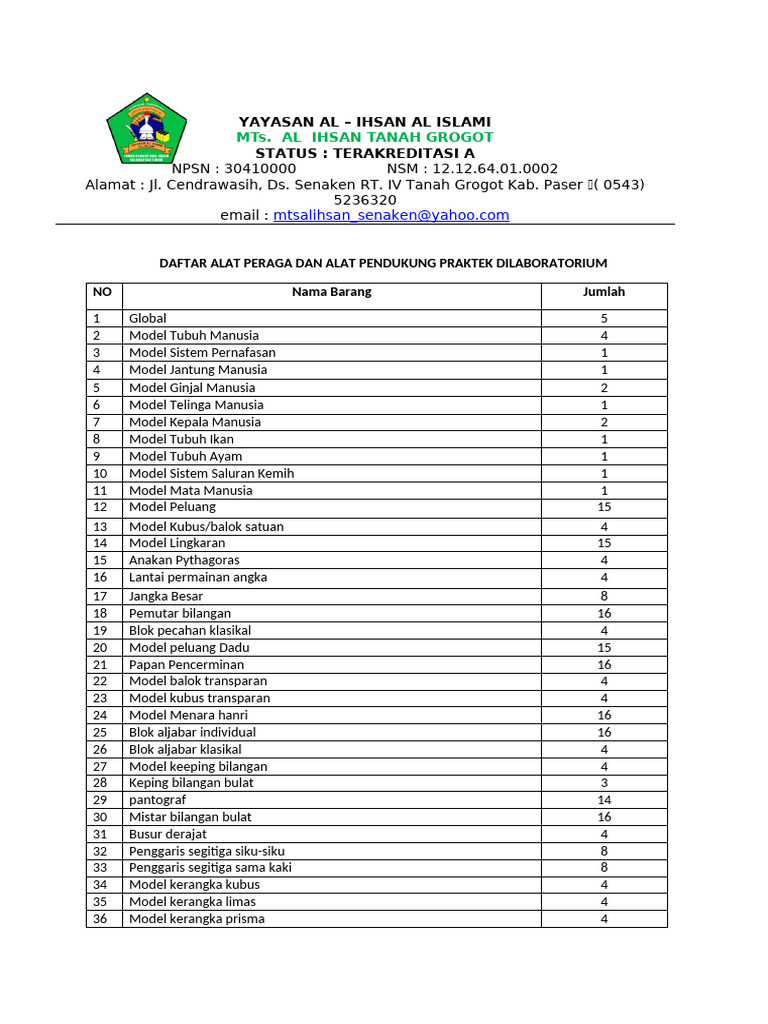 YAYASAN AL – IHSAN AL ISLAMI
MTs. AL IHSAN TANAH GROGOT
STATUS : TERAKREDITASI A
NPSN : 30410000 NSM : 12.12.64.01.0002
Alamat : Jl. Cendrawasih, Ds. Senaken RT. IV Tanah Grogot Kab. Paser ( 0543) 5236320
email : mtsalihsan_senaken@yahoo.com

DAFTAR ALAT PERAGA DAN ALAT PENDUKUNG PRAKTEK DILABORATORIUM

| NO | Nama Barang | Jumlah |
|---|---|---|
| 1 | Global | 5 |
| 2 | Model Tubuh Manusia | 4 |
| 3 | Model Sistem Pernafasan | 1 |
| 4 | Model Jantung Manusia | 1 |
| 5 | Model Ginjal Manusia | 2 |
| 6 | Model Telinga Manusia | 1 |
| 7 | Model Kepala Manusia | 2 |
| 8 | Model Tubuh Ikan | 1 |
| 9 | Model Tubuh Ayam | 1 |
| 10 | Model Sistem Saluran Kemih | 1 |
| 11 | Model Mata Manusia | 1 |
| 12 | Model Peluang | 15 |
| 13 | Model Kubus/balok satuan | 4 |
| 14 | Model Lingkaran | 15 |
| 15 | Anakan Pythagoras | 4 |
| 16 | Lantai permainan angka | 4 |
| 17 | Jangka Besar | 8 |
| 18 | Pemutar bilangan | 16 |
| 19 | Blok pecahan klasikal | 4 |
| 20 | Model peluang Dadu | 15 |
| 21 | Papan Pencerminan | 16 |
| 22 | Model balok transparan | 4 |
| 23 | Model kubus transparan | 4 |
| 24 | Model Menara hanri | 16 |
| 25 | Blok aljabar individual | 16 |
| 26 | Blok aljabar klasikal | 4 |
| 27 | Model keeping bilangan | 4 |
| 28 | Keping bilangan bulat | 3 |
| 29 | pantograf | 14 |
| 30 | Mistar bilangan bulat | 16 |
| 31 | Busur derajat | 4 |
| 32 | Penggaris segitiga siku-siku | 8 |
| 33 | Penggaris segitiga sama kaki | 8 |
| 34 | Model kerangka kubus | 4 |
| 35 | Model kerangka limas | 4 |
| 36 | Model kerangka prisma | 4 |